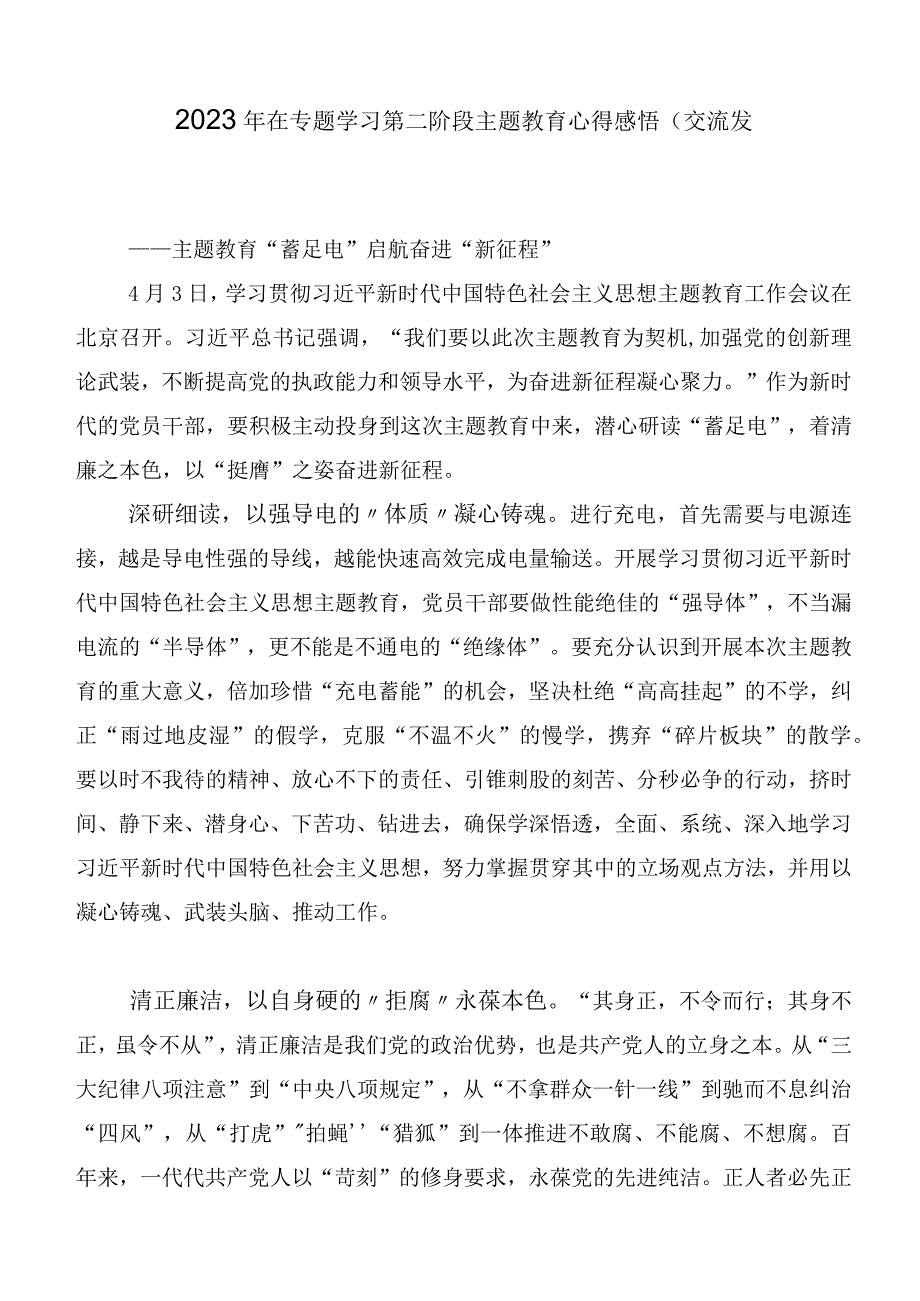 2023年在专题学习第二阶段主题教育心得感悟（交流发

——主题教育“蓄足电”启航奋进“新征程”

4月3日，学习贯彻习近平新时代中国特色社会主义思想主题教育工作会议在北京召开。习近平总书记强调，“我们要以此次主题教育为契机，加强党的创新理论武装，不断提高党的执政能力和领导水平，为奋进新征程凝心聚力。”作为新时代的党员干部，要积极主动投身到这次主题教育中来，潜心研读“蓄足电”，着清廉之本色，以“挺膺”之姿奋进新征程。

深研细读，以强导电的〃体质〃凝心铸魂。进行充电，首先需要与电源连接，越是导电性强的导线，越能快速高效完成电量输送。开展学习贯彻习近平新时代中国特色社会主义思想主题教育，党员干部要做性能绝佳的“强导体”，不当漏电流的“半导体”，更不能是不通电的“绝缘体”。要充分认识到开展本次主题教育的重大意义，倍加珍惜“充电蓄能”的机会，坚决杜绝“高高挂起”的不学，纠正“雨过地皮湿”的假学，克服“不温不火”的慢学，携弃“碎片板块”的散学。要以时不我待的精神、放心不下的责任、引锥刺股的刻苦、分秒必争的行动，挤时间、静下来、潜身心、下苦功、钻进去，确保学深悟透，全面、系统、深入地学习习近平新时代中国特色社会主义思想，努力掌握贯穿其中的立场观点方法，并用以凝心铸魂、武装头脑、推动工作。

清正廉洁，以自身硬的〃拒腐〃永葆本色。“其身正，不令而行；其身不正，虽令不从”，清正廉洁是我们党的政治优势，也是共产党人的立身之本。从“三大纪律八项注意”到“中央八项规定”，从“不拿群众一针一线”到驰而不息纠治“四风”，从“打虎”"拍蝇''“猎狐”到一体推进不敢腐、不能腐、不想腐。百年来，一代代共产党人以“苛刻”的修身要求，永葆党的先进纯洁。正人者必先正